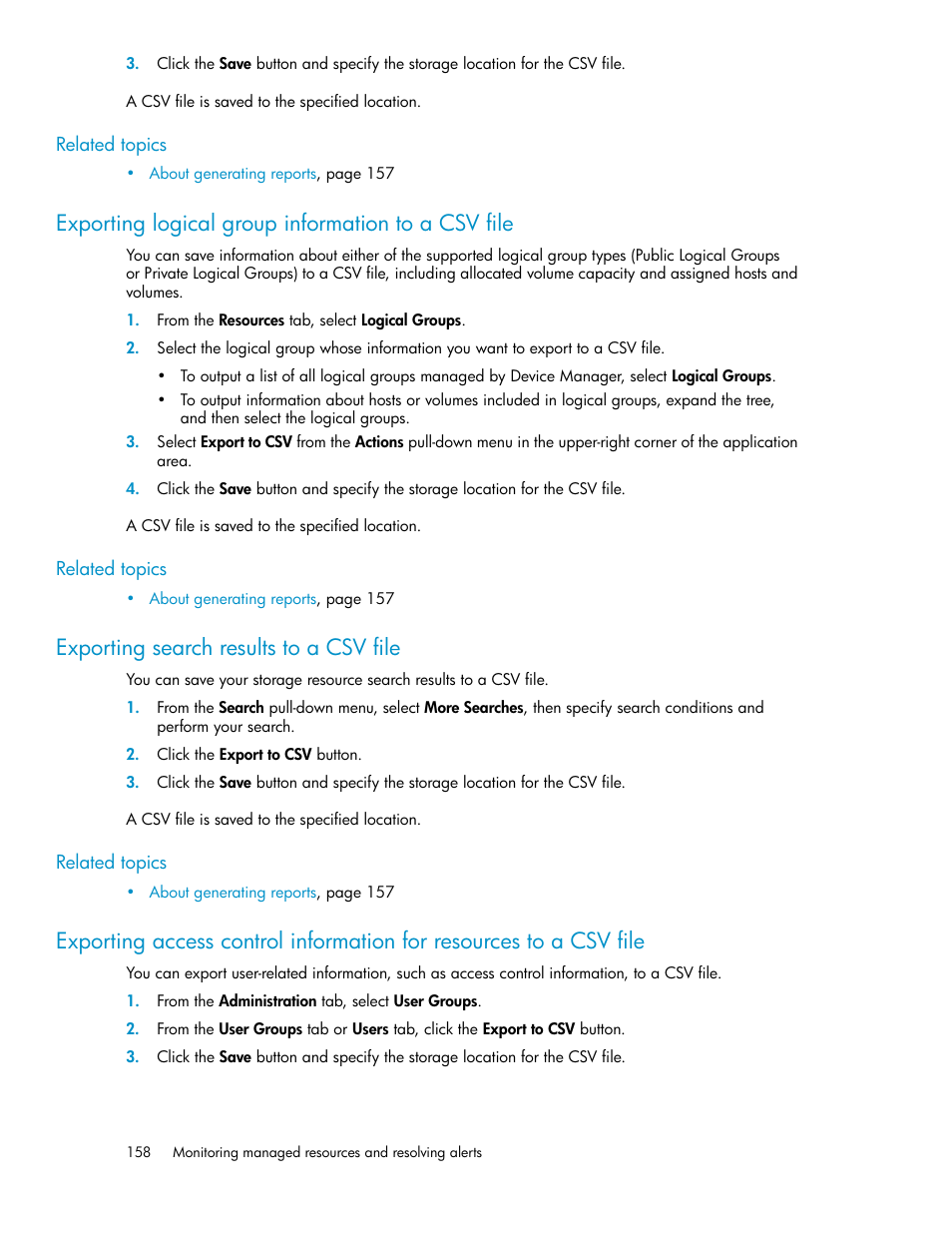 3. Click the Save button and specify the storage location for the CSV file.

A CSV file is saved to the specified location.

Related topics

• About generating reports, page 157

Exporting logical group information to a CSV file

You can save information about either of the supported logical group types (Public Logical Groups or Private Logical Groups) to a CSV file, including allocated volume capacity and assigned hosts and volumes.

1. From the Resources tab, select Logical Groups.

2. Select the logical group whose information you want to export to a CSV file.

• To output a list of all logical groups managed by Device Manager, select Logical Groups.

• To output information about hosts or volumes included in logical groups, expand the tree, and then select the logical groups.

3. Select Export to CSV from the Actions pull-down menu in the upper-right corner of the application area.

4. Click the Save button and specify the storage location for the CSV file.

A CSV file is saved to the specified location.

Related topics

• About generating reports, page 157

Exporting search results to a CSV file

You can save your storage resource search results to a CSV file.

1. From the Search pull-down menu, select More Searches, then specify search conditions and perform your search.

2. Click the Export to CSV button.

3. Click the Save button and specify the storage location for the CSV file.

A CSV file is saved to the specified location.

Related topics

• About generating reports, page 157

Exporting access control information for resources to a CSV file

You can export user-related information, such as access control information, to a CSV file.

1. From the Administration tab, select User Groups.

2. From the User Groups tab or Users tab, click the Export to CSV button.

3. Click the Save button and specify the storage location for the CSV file.

158 Monitoring managed resources and resolving alerts